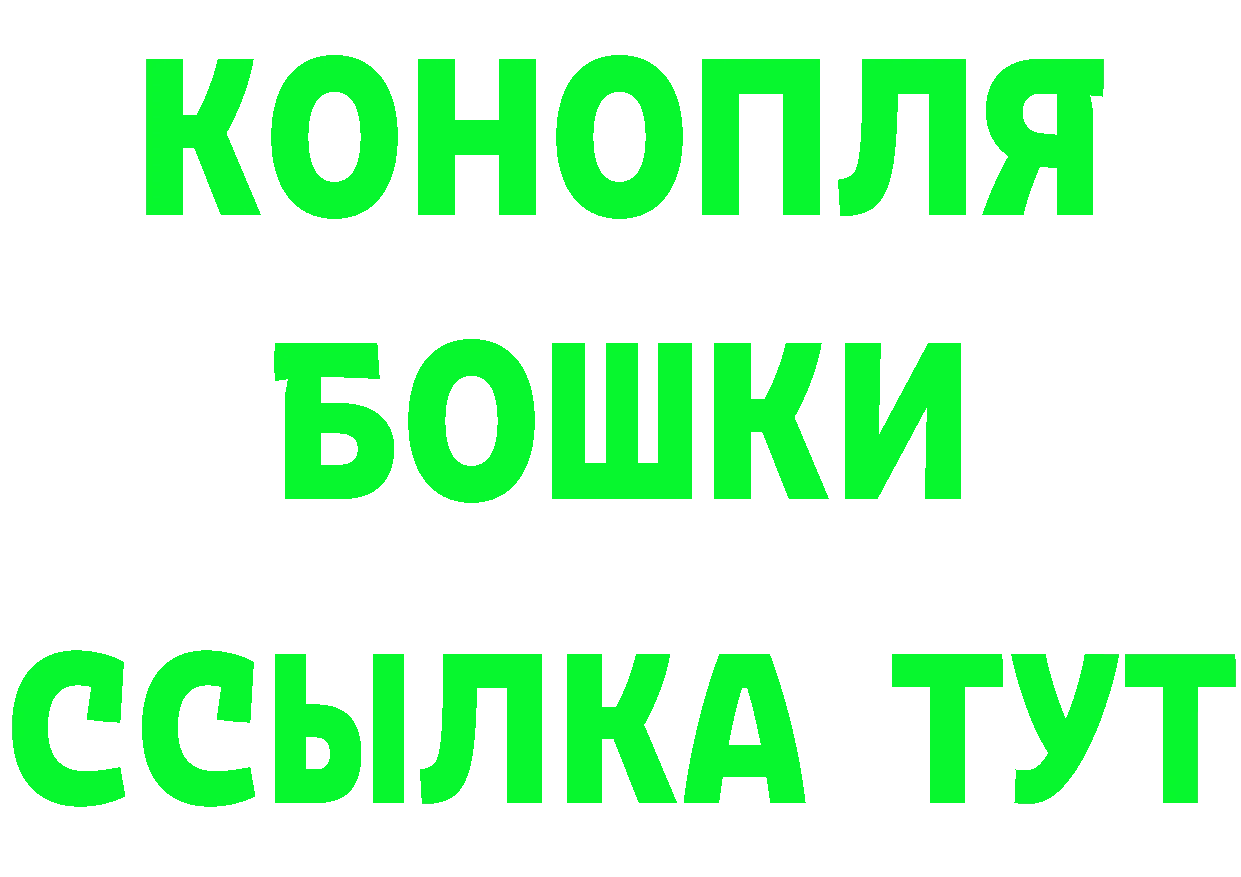 КОНОПЛЯ
БОШКИ
ССЫЛКА ТУТ